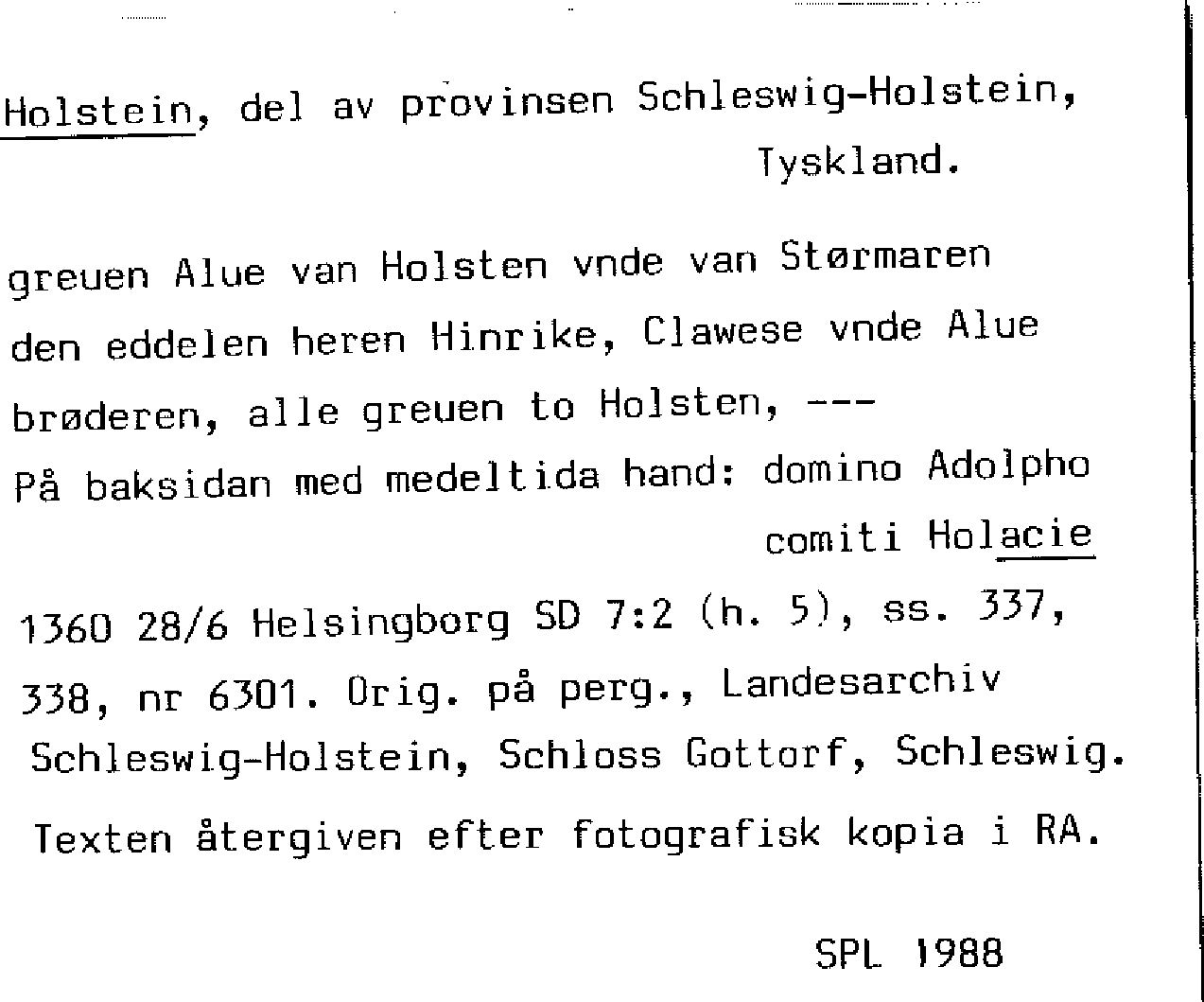 Holstein, del av provinsen Schleswig-Holstein, Tyskland.

greuen Alue van Holsten vnde van Størmaren den eddelen heren Hinrike, Clawese vnde Alue brøderen, alle greuen to Holsten, ---
På baksidan med medeltida hand: domino Adolpho comiti Holacie

1360 28/6 Helsingborg SD 7:2 (h. 5), ss. 337, 338, nr 6301. Orig. på perg., Landesarchiv Schleswig-Holstein, Schloss Gottorf, Schleswig.

Texten återgiven efter fotografisk kopia i RA.

SPL 1988